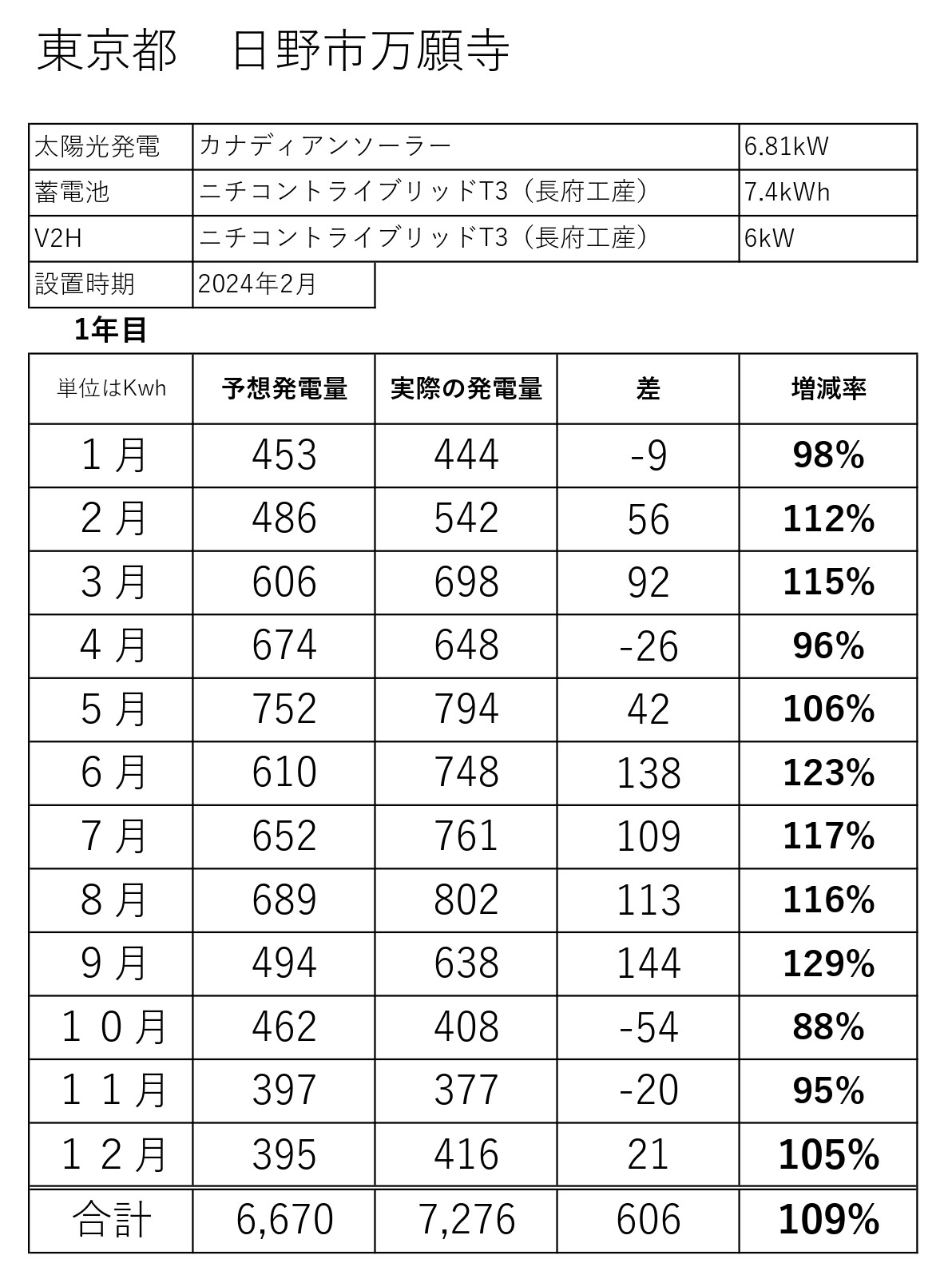 東京都　日野市万願寺

| 太陽光発電 | カナディアンソーラー | 6.81kW |
|---|---|---|
| 蓄電池 | ニチコントライブリッドT3（長府工産） | 7.4kWh |
| V2H | ニチコントライブリッドT3（長府工産） | 6kW |
| 設置時期 | 2024年2月 | |

1年目

| 単位はKwh | 予想発電量 | 実際の発電量 | 差 | 増減率 |
|---|---|---|---|---|
| １月 | 453 | 444 | -9 | 98% |
| ２月 | 486 | 542 | 56 | 112% |
| ３月 | 606 | 698 | 92 | 115% |
| ４月 | 674 | 648 | -26 | 96% |
| ５月 | 752 | 794 | 42 | 106% |
| ６月 | 610 | 748 | 138 | 123% |
| ７月 | 652 | 761 | 109 | 117% |
| ８月 | 689 | 802 | 113 | 116% |
| ９月 | 494 | 638 | 144 | 129% |
| １０月 | 462 | 408 | -54 | 88% |
| １１月 | 397 | 377 | -20 | 95% |
| １２月 | 395 | 416 | 21 | 105% |
| 合計 | 6,670 | 7,276 | 606 | 109% |